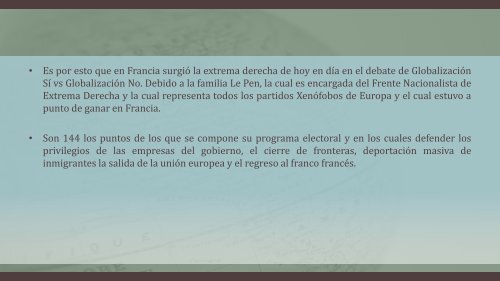 • Es por esto que en Francia surgió la extrema derecha de hoy en día en el debate de Globalización Sí vs Globalización No. Debido a la familia Le Pen, la cual es encargada del Frente Nacionalista de Extrema Derecha y la cual representa todos los partidos Xenófobos de Europa y el cual estuvo a punto de ganar en Francia.

• Son 144 los puntos de los que se compone su programa electoral y en los cuales defender los privilegios de las empresas del gobierno, el cierre de fronteras, deportación masiva de inmigrantes la salida de la unión europea y el regreso al franco francés.